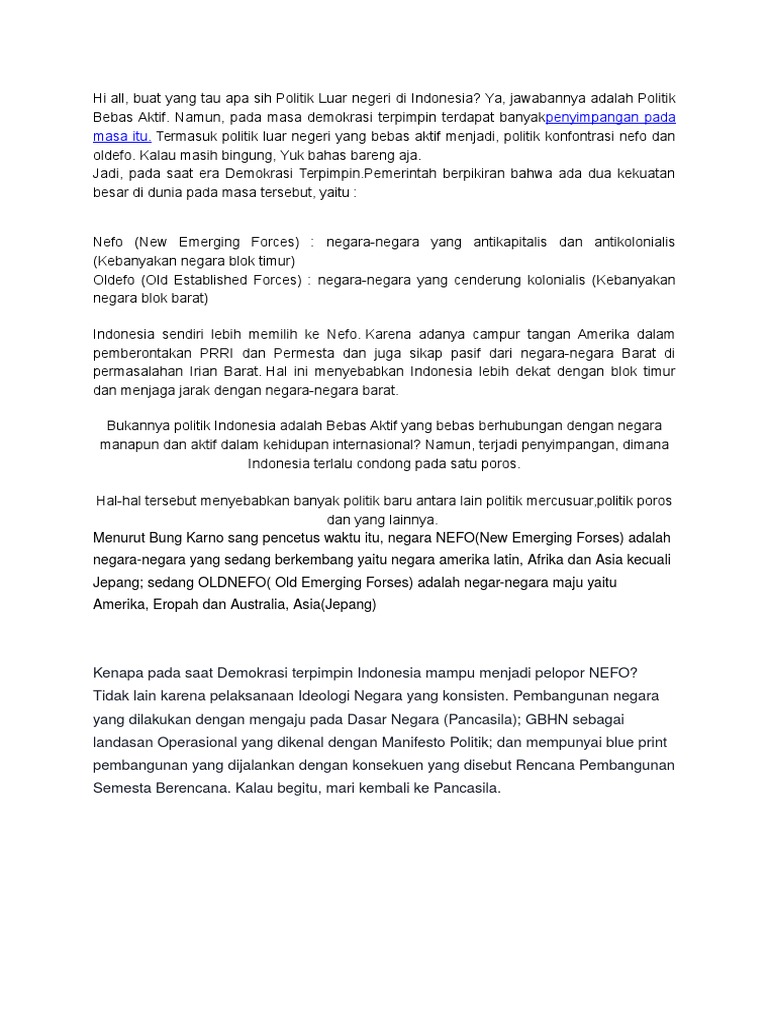 Hi all, buat yang tau apa sih Politik Luar negeri di Indonesia? Ya, jawabannya adalah Politik Bebas Aktif. Namun, pada masa demokrasi terpimpin terdapat banyakpenyimpangan pada masa itu. Termasuk politik luar negeri yang bebas aktif menjadi, politik konfontrasi nefo dan oldefo. Kalau masih bingung, Yuk bahas bareng aja.
Jadi, pada saat era Demokrasi Terpimpin.Pemerintah berpikiran bahwa ada dua kekuatan besar di dunia pada masa tersebut, yaitu :

Nefo (New Emerging Forces) : negara-negara yang antikapitalis dan antikolonialis (Kebanyakan negara blok timur)
Oldefo (Old Established Forces) : negara-negara yang cenderung kolonialis (Kebanyakan negara blok barat)

Indonesia sendiri lebih memilih ke Nefo. Karena adanya campur tangan Amerika dalam pemberontakan PRRI dan Permesta dan juga sikap pasif dari negara-negara Barat di permasalahan Irian Barat. Hal ini menyebabkan Indonesia lebih dekat dengan blok timur dan menjaga jarak dengan negara-negara barat.

Bukannya politik Indonesia adalah Bebas Aktif yang bebas berhubungan dengan negara manapun dan aktif dalam kehidupan internasional? Namun, terjadi penyimpangan, dimana Indonesia terlalu condong pada satu poros.

Hal-hal tersebut menyebabkan banyak politik baru antara lain politik mercusuar,politik poros dan yang lainnya.
Menurut Bung Karno sang pencetus waktu itu, negara NEFO(New Emerging Forses) adalah negara-negara yang sedang berkembang yaitu negara amerika latin, Afrika dan Asia kecuali Jepang; sedang OLDNEFO( Old Emerging Forses) adalah negar-negara maju yaitu Amerika, Eropah dan Australia, Asia(Jepang)

Kenapa pada saat Demokrasi terpimpin Indonesia mampu menjadi pelopor NEFO? Tidak lain karena pelaksanaan Ideologi Negara yang konsisten. Pembangunan negara yang dilakukan dengan mengaju pada Dasar Negara (Pancasila); GBHN sebagai landasan Operasional yang dikenal dengan Manifesto Politik; dan mempunyai blue print pembangunan yang dijalankan dengan konsekuen yang disebut Rencana Pembangunan Semesta Berencana. Kalau begitu, mari kembali ke Pancasila.